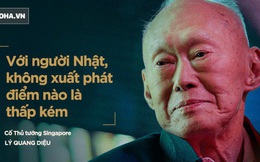 OHA.VN

Với người Nhật, không xuất phát điểm nào là thấp kém

Cố Thủ tướng Singapore
LÝ QUANG DIỆU